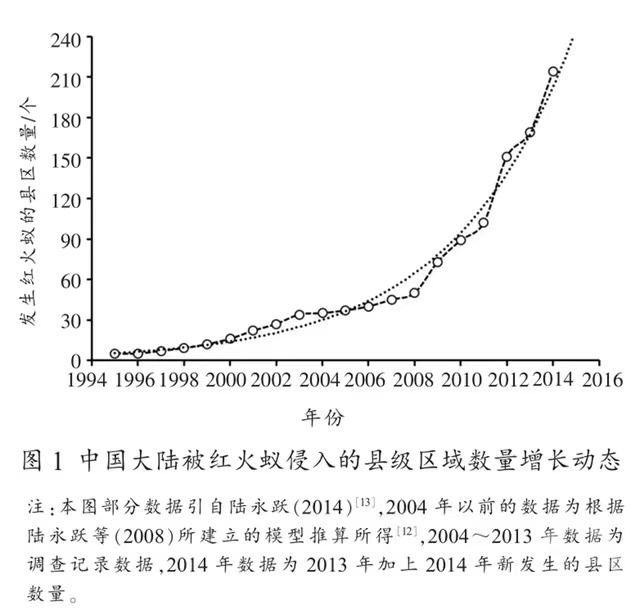 240
210
180
150
120
90
60
30
0
发生红火蚁的县区数量/个
1994 1996 1998 2000 2002 2004 2006 2008 2010 2012 2014 2016
年份

图 1 中国大陆被红火蚁侵入的县级区域数量增长动态

注：本图部分数据引自陆永跃(2014)$^{[13]}$，2004 年以前的数据为根据陆永跃等(2008)所建立的模型推算所得$^{[12]}$，2004～2013 年数据为调查记录数据，2014 年数据为 2013 年加上 2014 年新发生的县区数量。